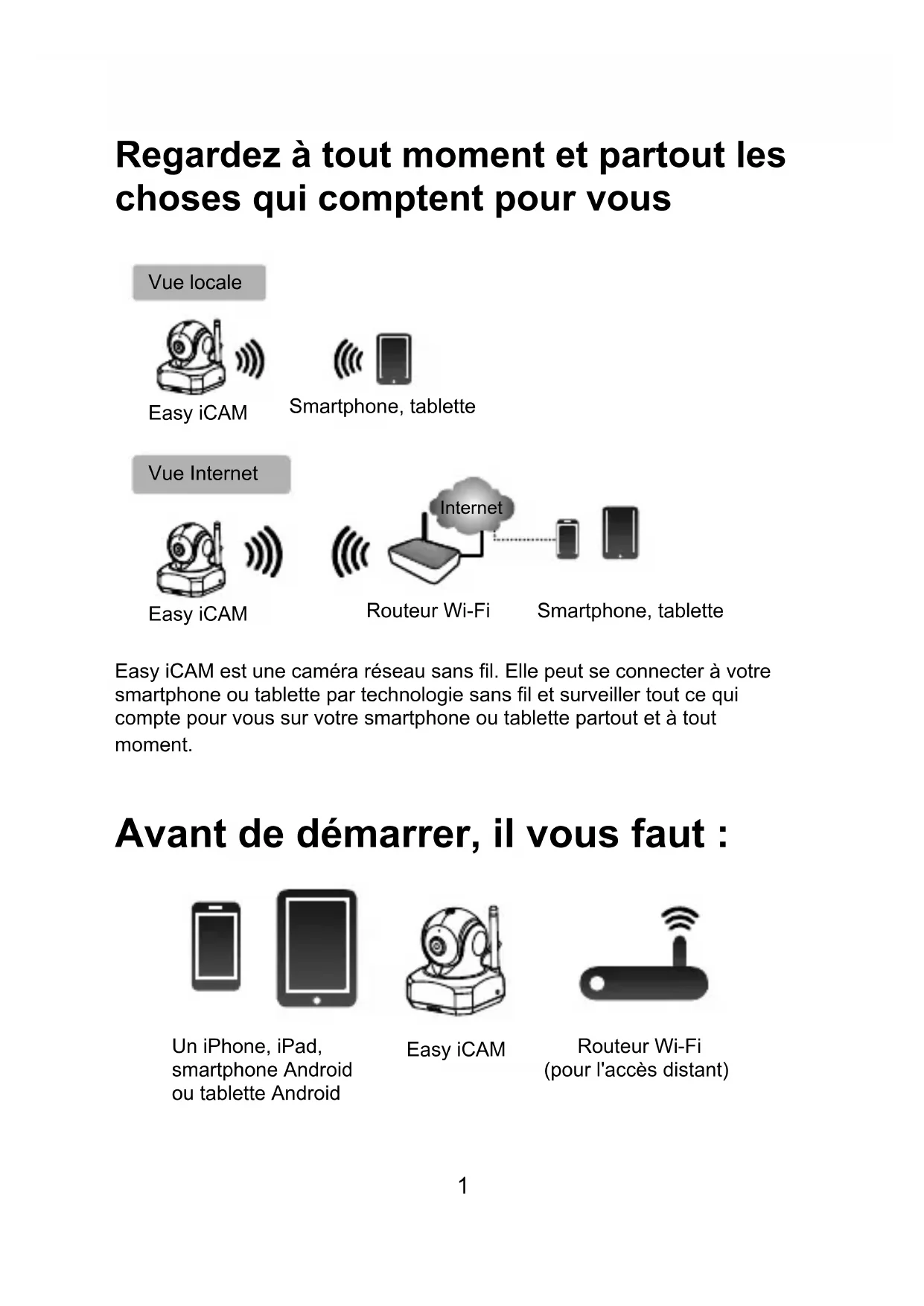 Regardez à tout moment et partout les choses qui comptent pour vous

Vue locale

Easy iCAM

Smartphone, tablette

Vue Internet

Internet

Easy iCAM

Routeur Wi-Fi

Smartphone, tablette

Easy iCAM est une caméra réseau sans fil. Elle peut se connecter à votre smartphone ou tablette par technologie sans fil et surveiller tout ce qui compte pour vous sur votre smartphone ou tablette partout et à tout moment.

Avant de démarrer, il vous faut :

Un iPhone, iPad, smartphone Android ou tablette Android

Easy iCAM

Routeur Wi-Fi (pour l'accès distant)

1